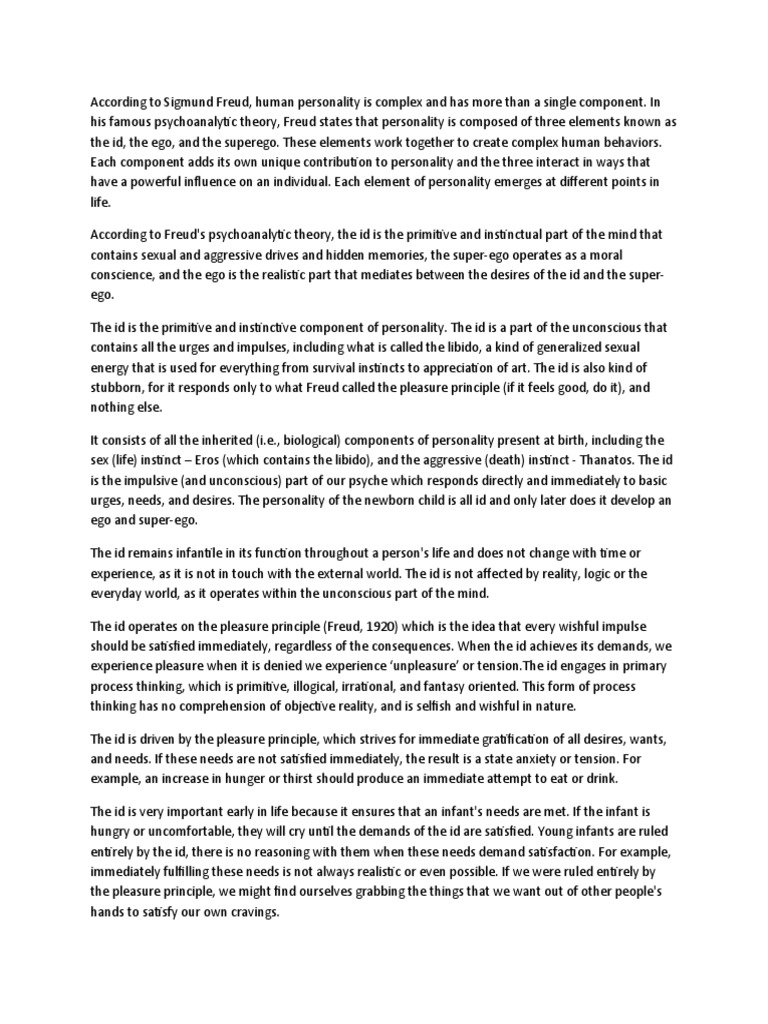 According to Sigmund Freud, human personality is complex and has more than a single component. In his famous psychoanalytic theory, Freud states that personality is composed of three elements known as the id, the ego, and the superego. These elements work together to create complex human behaviors. Each component adds its own unique contribution to personality and the three interact in ways that have a powerful influence on an individual. Each element of personality emerges at different points in life.

According to Freud's psychoanalytic theory, the id is the primitive and instinctual part of the mind that contains sexual and aggressive drives and hidden memories, the super-ego operates as a moral conscience, and the ego is the realistic part that mediates between the desires of the id and the super-ego.

The id is the primitive and instinctive component of personality. The id is a part of the unconscious that contains all the urges and impulses, including what is called the libido, a kind of generalized sexual energy that is used for everything from survival instincts to appreciation of art. The id is also kind of stubborn, for it responds only to what Freud called the pleasure principle (if it feels good, do it), and nothing else.

It consists of all the inherited (i.e., biological) components of personality present at birth, including the sex (life) instinct – Eros (which contains the libido), and the aggressive (death) instinct - Thanatos. The id is the impulsive (and unconscious) part of our psyche which responds directly and immediately to basic urges, needs, and desires. The personality of the newborn child is all id and only later does it develop an ego and super-ego.

The id remains infantile in its function throughout a person's life and does not change with time or experience, as it is not in touch with the external world. The id is not affected by reality, logic or the everyday world, as it operates within the unconscious part of the mind.

The id operates on the pleasure principle (Freud, 1920) which is the idea that every wishful impulse should be satisfied immediately, regardless of the consequences. When the id achieves its demands, we experience pleasure when it is denied we experience 'unpleasure' or tension.The id engages in primary process thinking, which is primitive, illogical, irrational, and fantasy oriented. This form of process thinking has no comprehension of objective reality, and is selfish and wishful in nature.

The id is driven by the pleasure principle, which strives for immediate gratification of all desires, wants, and needs. If these needs are not satisfied immediately, the result is a state anxiety or tension. For example, an increase in hunger or thirst should produce an immediate attempt to eat or drink.

The id is very important early in life because it ensures that an infant's needs are met. If the infant is hungry or uncomfortable, they will cry until the demands of the id are satisfied. Young infants are ruled entirely by the id, there is no reasoning with them when these needs demand satisfaction. For example, immediately fulfilling these needs is not always realistic or even possible. If we were ruled entirely by the pleasure principle, we might find ourselves grabbing the things that we want out of other people's hands to satisfy our own cravings.